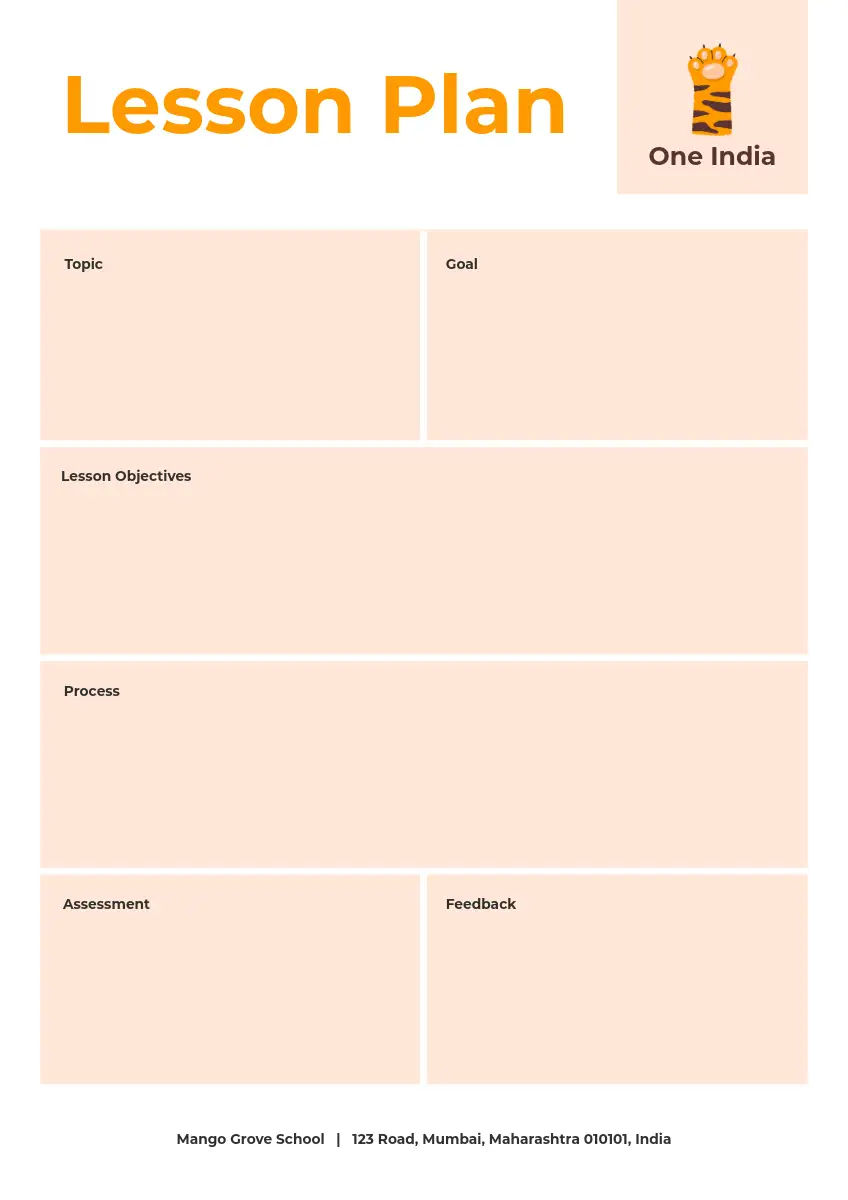 Lesson Plan

One India

Topic

Goal

Lesson Objectives

Process

Assessment

Feedback

Mango Grove School | 123 Road, Mumbai, Maharashtra 010101, India